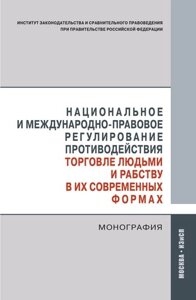 ИНСТИТУТ ЗАКОНОДАТЕЛЬСТВА И СРАВНИТЕЛЬНОГО ПРАВОВЕДЕНИЯ
ПРИ ПРАВИТЕЛЬСТВЕ РОССИЙСКОЙ ФЕДЕРАЦИИ

НАЦИОНАЛЬНОЕ И МЕЖДУНАРОДНО-ПРАВОВОЕ РЕГУЛИРОВАНИЕ ПРОТИВОДЕЙСТВИЯ ТОРГОВЛЕ ЛЮДЬМИ И РАБСТВУ В ИХ СОВРЕМЕННЫХ ФОРМАХ

МОНОГРАФИЯ

МОСКВА • ИЗиСП